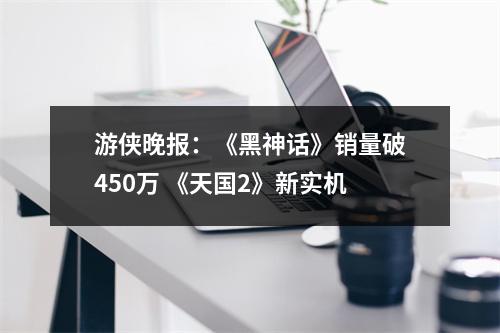 游侠晚报：《黑神话》销量破450万 《天国2》新实机